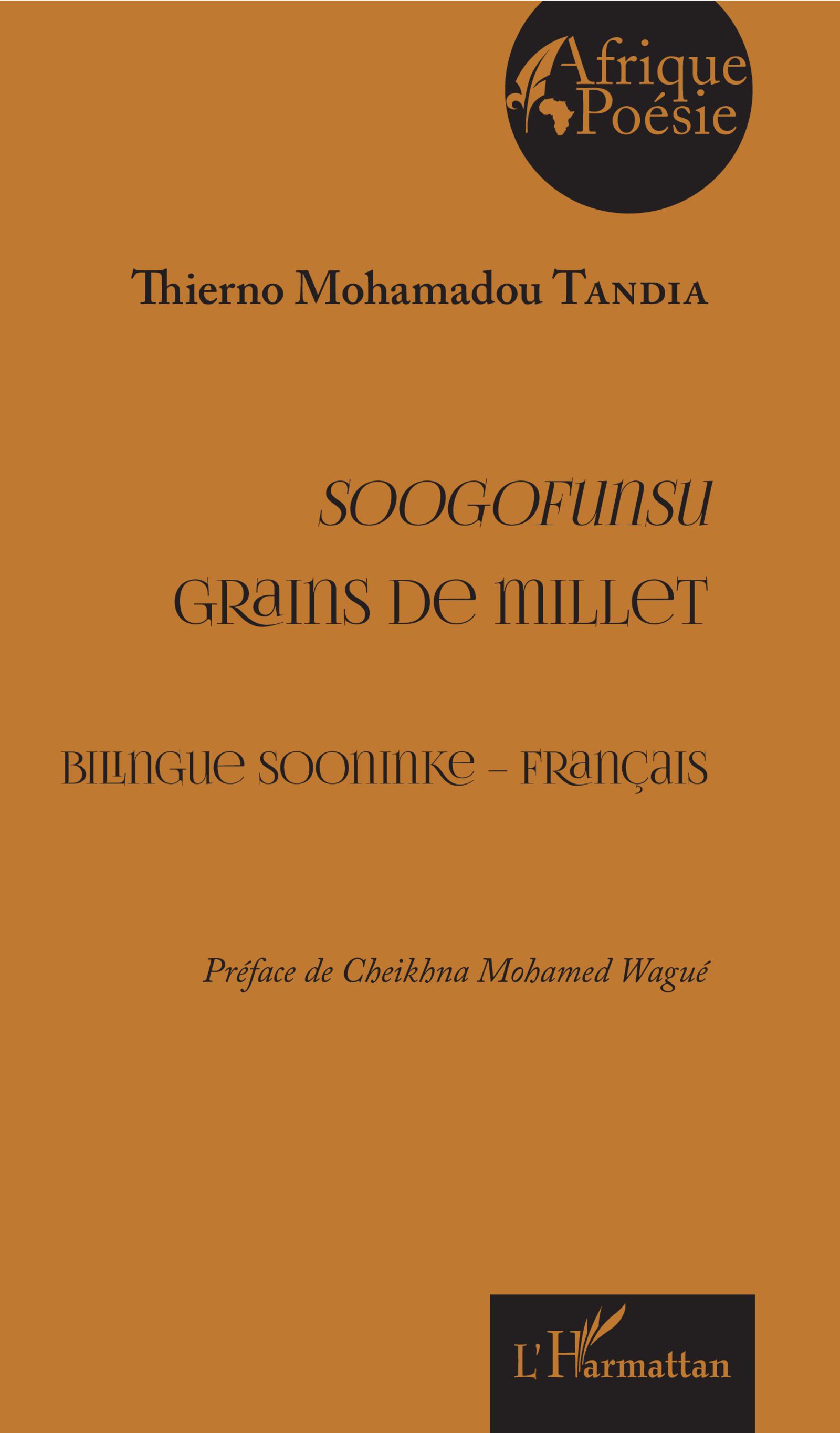 Afrique Poésie

Thierno Mohamadou TANDIA

SOOGOFUNSU
GRAINS DE MILLET

BILINGUE SOONINKE – FRANÇAIS

Préface de Cheikhna Mohamed Wagué

L'Harmattan